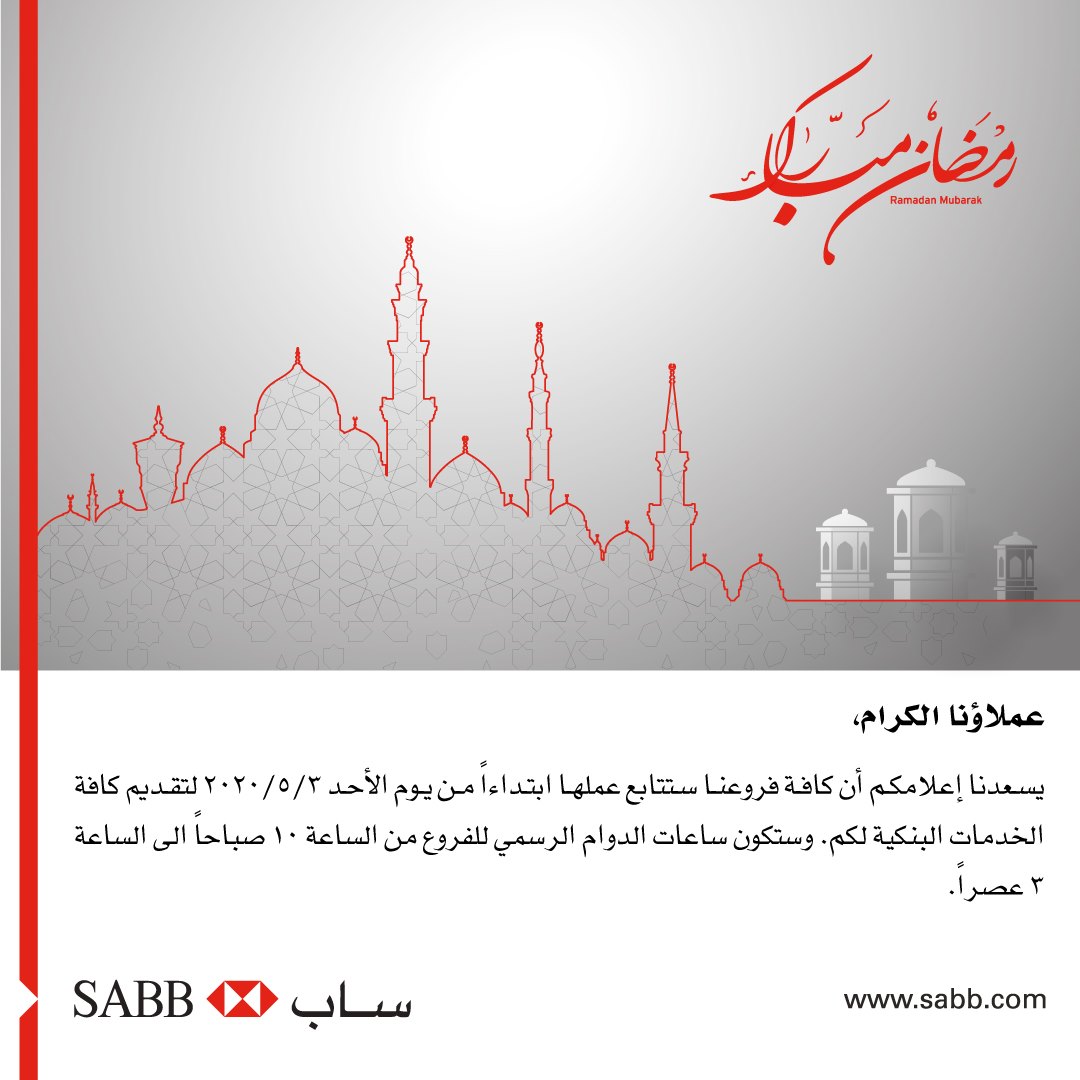 رمضان مبارك
Ramadan Mubarak

عملاؤنا الكرام،

يسعدنا إعلامكم أن كافة فروعنا ستتابع عملها ابتداءاً من يوم الأحد ٢٠٢٠/٥/٣ لتقديم كافة الخدمات البنكية لكم. وستكون ساعات الدوام الرسمي للفروع من الساعة ١٠ صباحاً الى الساعة ٣ عصراً.

SABB ساب

www.sabb.com